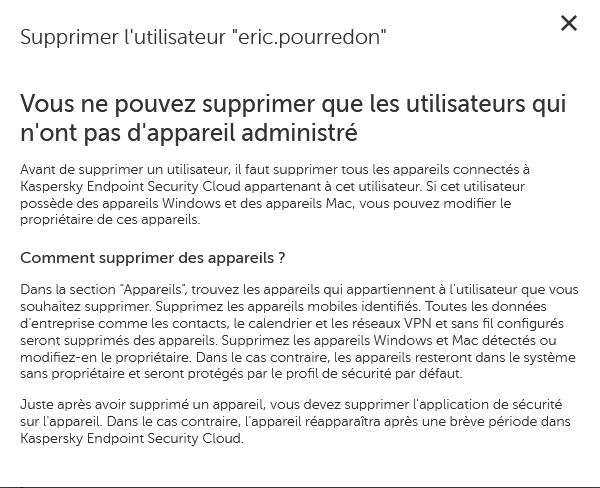 Supprimer l'utilisateur "eric.pourredon"

×

Vous ne pouvez supprimer que les utilisateurs qui n'ont pas d'appareil administré

Avant de supprimer un utilisateur, il faut supprimer tous les appareils connectés à Kaspersky Endpoint Security Cloud appartenant à cet utilisateur. Si cet utilisateur possède des appareils Windows et des appareils Mac, vous pouvez modifier le propriétaire de ces appareils.

Comment supprimer des appareils ?

Dans la section "Appareils", trouvez les appareils qui appartiennent à l'utilisateur que vous souhaitez supprimer. Supprimez les appareils mobiles identifiés. Toutes les données d'entreprise comme les contacts, le calendrier et les réseaux VPN et sans fil configurés seront supprimés des appareils. Supprimez les appareils Windows et Mac détectés ou modifiez-en le propriétaire. Dans le cas contraire, les appareils resteront dans le système sans propriétaire et seront protégés par le profil de sécurité par défaut.

Juste après avoir supprimé un appareil, vous devez supprimer l'application de sécurité sur l'appareil. Dans le cas contraire, l'appareil réapparaîtra après une brève période dans Kaspersky Endpoint Security Cloud.